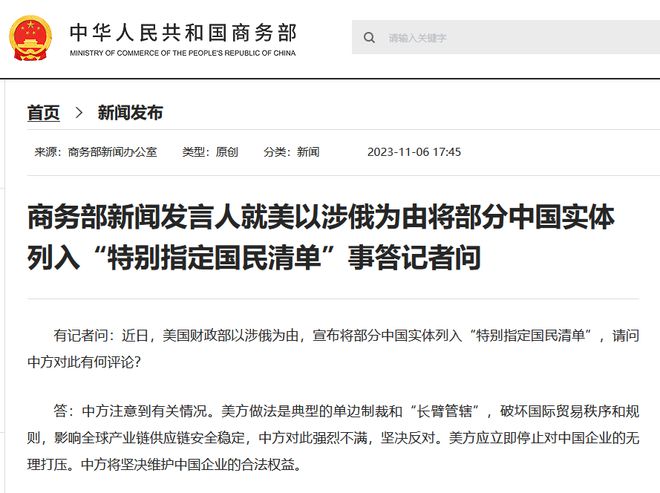 中华人民共和国商务部
MINISTRY OF COMMERCE OF THE PEOPLE'S REPUBLIC OF CHINA

请输入关键字

首页 > 新闻发布

来源：商务部新闻办公室 类型：原创 分类：新闻 2023-11-06 17:45

商务部新闻发言人就美以涉俄为由将部分中国实体列入“特别指定国民清单”事答记者问

有记者问：近日，美国财政部以涉俄为由，宣布将部分中国实体列入“特别指定国民清单”，请问中方对此有何评论？

答：中方注意到有关情况。美方做法是典型的单边制裁和“长臂管辖”，破坏国际贸易秩序和规则，影响全球产业链供应链安全稳定，中方对此强烈不满，坚决反对。美方应立即停止对中国企业的无理打压。中方将坚决维护中国企业的合法权益。